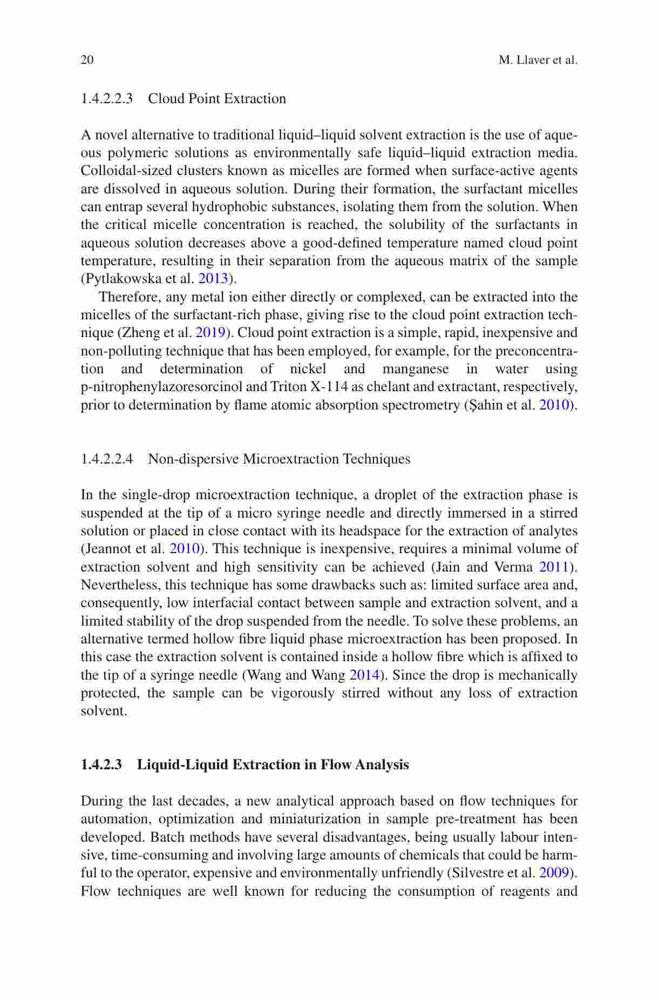 20

M. Llaver et al.

1.4.2.2.3 Cloud Point Extraction

A novel alternative to traditional liquid–liquid solvent extraction is the use of aqueous polymeric solutions as environmentally safe liquid–liquid extraction media. Colloidal-sized clusters known as micelles are formed when surface-active agents are dissolved in aqueous solution. During their formation, the surfactant micelles can entrap several hydrophobic substances, isolating them from the solution. When the critical micelle concentration is reached, the solubility of the surfactants in aqueous solution decreases above a good-defined temperature named cloud point temperature, resulting in their separation from the aqueous matrix of the sample (Pytlakowska et al. 2013).

Therefore, any metal ion either directly or complexed, can be extracted into the micelles of the surfactant-rich phase, giving rise to the cloud point extraction technique (Zheng et al. 2019). Cloud point extraction is a simple, rapid, inexpensive and non-polluting technique that has been employed, for example, for the preconcentration and determination of nickel and manganese in water using p-nitrophenylazoresorcinol and Triton X-114 as chelant and extractant, respectively, prior to determination by flame atomic absorption spectrometry (Şahin et al. 2010).

1.4.2.2.4 Non-dispersive Microextraction Techniques

In the single-drop microextraction technique, a droplet of the extraction phase is suspended at the tip of a micro syringe needle and directly immersed in a stirred solution or placed in close contact with its headspace for the extraction of analytes (Jeannot et al. 2010). This technique is inexpensive, requires a minimal volume of extraction solvent and high sensitivity can be achieved (Jain and Verma 2011). Nevertheless, this technique has some drawbacks such as: limited surface area and, consequently, low interfacial contact between sample and extraction solvent, and a limited stability of the drop suspended from the needle. To solve these problems, an alternative termed hollow fibre liquid phase microextraction has been proposed. In this case the extraction solvent is contained inside a hollow fibre which is affixed to the tip of a syringe needle (Wang and Wang 2014). Since the drop is mechanically protected, the sample can be vigorously stirred without any loss of extraction solvent.

1.4.2.3 Liquid-Liquid Extraction in Flow Analysis

During the last decades, a new analytical approach based on flow techniques for automation, optimization and miniaturization in sample pre-treatment has been developed. Batch methods have several disadvantages, being usually labour intensive, time-consuming and involving large amounts of chemicals that could be harmful to the operator, expensive and environmentally unfriendly (Silvestre et al. 2009). Flow techniques are well known for reducing the consumption of reagents and